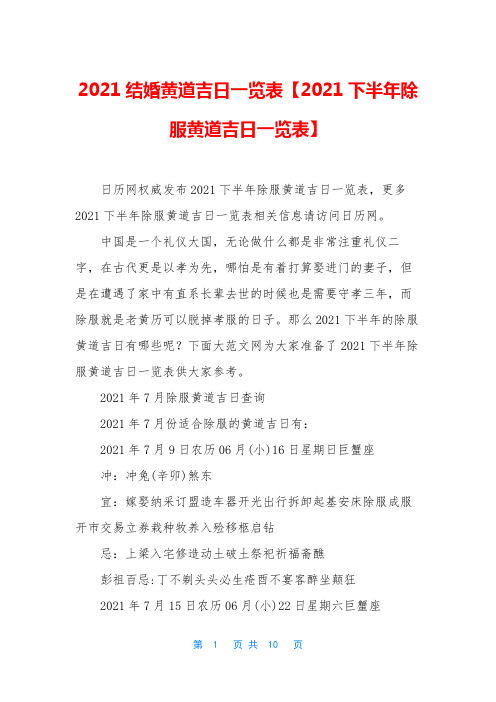 2021 结婚黄道吉日一览表【2021 下半年除服黄道吉日一览表】

日历网权威发布 2021 下半年除服黄道吉日一览表，更多 2021 下半年除服黄道吉日一览表相关信息请访问日历网。

中国是一个礼仪大国，无论做什么都是非常注重礼仪二字，在古代更是以孝为先，哪怕是有着打算娶进门的妻子，但是在遭遇了家中有直系长辈去世的时候也是需要守孝三年，而除服就是老黄历可以脱掉孝服的日子。那么 2021 下半年的除服黄道吉日有哪些呢？下面大范文网为大家准备了 2021 下半年除服黄道吉日一览表供大家参考。

2021 年 7 月除服黄道吉日查询

2021 年 7 月份适合除服的黄道吉日有：

2021 年 7 月 9 日农历 06 月(小)16 日星期日巨蟹座

冲：冲兔(辛卯)煞东

宜：嫁娶纳采订盟造车器开光出行拆卸起基安床除服成服开市交易立券栽种牧养入殓移柩启钻

忌：上梁入宅修造动土破土祭祀祈福斋醮

彭祖百忌:丁不剃头头必生疮酉不宴客醉坐颠狂

2021 年 7 月 15 日农历 06 月(小)22 日星期六巨蟹座

第 1 页 共 10 页